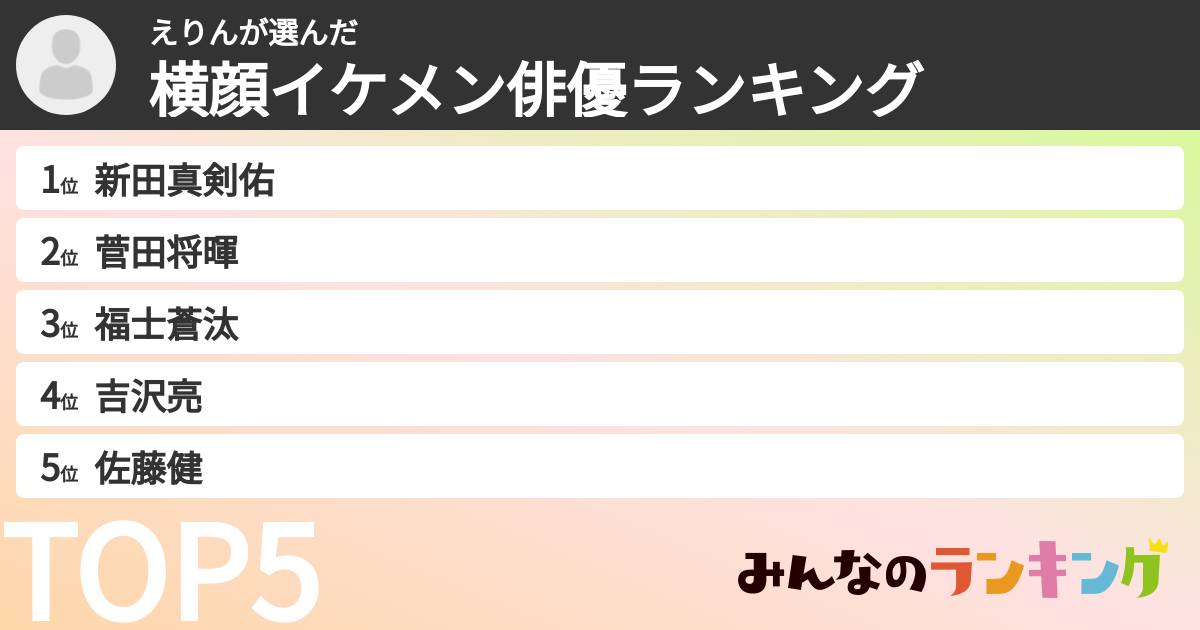 えりんが選んだ
横顔イケメン俳優ランキング

1位 新田真剣佑
2位 菅田将暉
3位 福士蒼汰
4位 吉沢亮
5位 佐藤健

TOP5

みんなのランキング